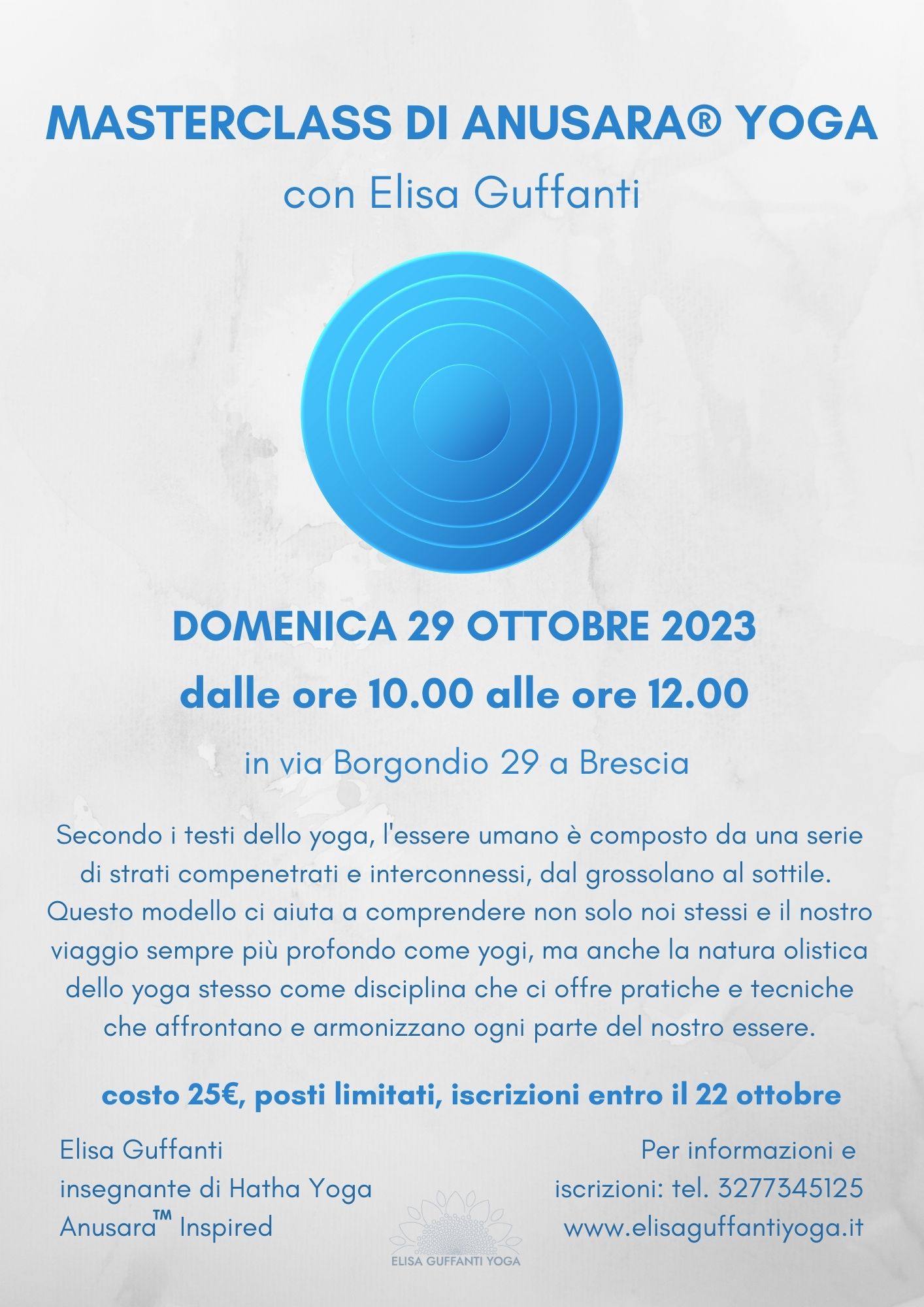 MASTERCLASS DI ANUSARA® YOGA

con Elisa Guffanti

DOMENICA 29 OTTOBRE 2023

dalle ore 10.00 alle ore 12.00

in via Borgondio 29 a Brescia

Secondo i testi dello yoga, l'essere umano è composto da una serie di strati compenetrati e interconnessi, dal grossolano al sottile. Questo modello ci aiuta a comprendere non solo noi stessi e il nostro viaggio sempre più profondo come yogi, ma anche la natura olistica dello yoga stesso come disciplina che ci offre pratiche e tecniche che affrontano e armonizzano ogni parte del nostro essere.

costo 25€, posti limitati, iscrizioni entro il 22 ottobre

Elisa Guffanti
insegnante di Hatha Yoga
Anusara™ Inspired

ELISA GUFFANTI YOGA

Per informazioni e iscrizioni: tel. 3277345125
www.elisaguffantiyoga.it